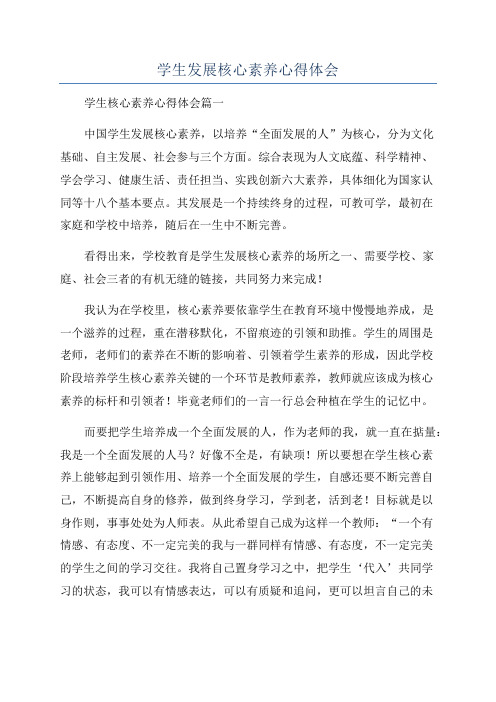 学生发展核心素养心得体会

学生核心素养心得体会篇一

中国学生发展核心素养，以培养“全面发展的人”为核心，分为文化基础、自主发展、社会参与三个方面。综合表现为人文底蕴、科学精神、学会学习、健康生活、责任担当、实践创新六大素养，具体细化为国家认同等十八个基本要点。其发展是一个持续终身的过程，可教可学，最初在家庭和学校中培养，随后在一生中不断完善。

看得出来，学校教育是学生发展核心素养的场所之一、需要学校、家庭、社会三者的有机无缝的链接，共同努力来完成！

我认为在学校里，核心素养要依靠学生在教育环境中慢慢地养成，是一个滋养的过程，重在潜移默化，不留痕迹的引领和助推。学生的周围是老师，老师们的素养在不断的影响着、引领着学生素养的形成，因此学校阶段培养学生核心素养关键的一个环节是教师素养，教师就应该成为核心素养的标杆和引领者！毕竟老师们的一言一行总会种植在学生的记忆中。

而要把学生培养成一个全面发展的人，作为老师的我，就一直在掂量：我是一个全面发展的人马？好像不全是，有缺项！所以要想在学生核心素养上能够起到引领作用、培养一个全面发展的学生，自感还要不断完善自己，不断提高自身的修养，做到终身学习，学到老，活到老！目标就是以身作则，事事处处为人师表。从此希望自己成为这样一个教师：“一个有情感、有态度、不一定完美的我与一群同样有情感、有态度，不一定完美的学生之间的学习交往。我将自己置身学习之中，把学生‘代入’共同学习的状态，我可以有情感表达，可以有质疑和追问，更可以坦言自己的未